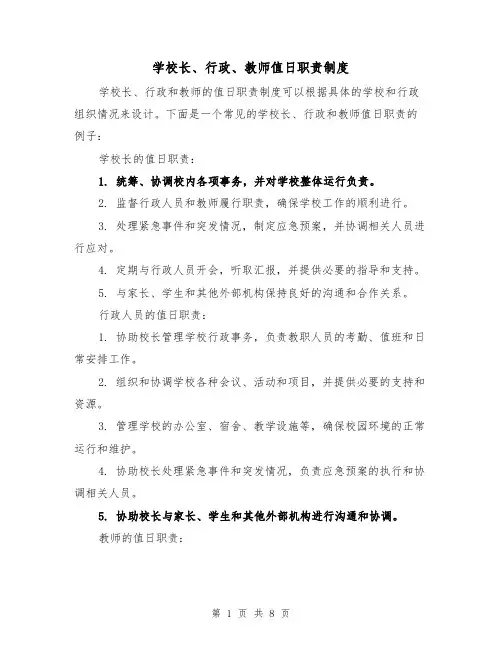 学校长、行政、教师值日职责制度

学校长、行政和教师的值日职责制度可以根据具体的学校和行政组织情况来设计。下面是一个常见的学校长、行政和教师值日职责的例子：

学校长的值日职责：

1. 统筹、协调校内各项事务，并对学校整体运行负责。

2. 监督行政人员和教师履行职责，确保学校工作的顺利进行。

3. 处理紧急事件和突发情况，制定应急预案，并协调相关人员进行应对。

4. 定期与行政人员开会，听取汇报，并提供必要的指导和支持。

5. 与家长、学生和其他外部机构保持良好的沟通和合作关系。

行政人员的值日职责：

1. 协助校长管理学校行政事务，负责教职人员的考勤、值班和日常安排工作。

2. 组织和协调学校各种会议、活动和项目，并提供必要的支持和资源。

3. 管理学校的办公室、宿舍、教学设施等，确保校园环境的正常运行和维护。

4. 协助校长处理紧急事件和突发情况，负责应急预案的执行和协调相关人员。

5. 协助校长与家长、学生和其他外部机构进行沟通和协调。

教师的值日职责：

第 1 页 共 8 页